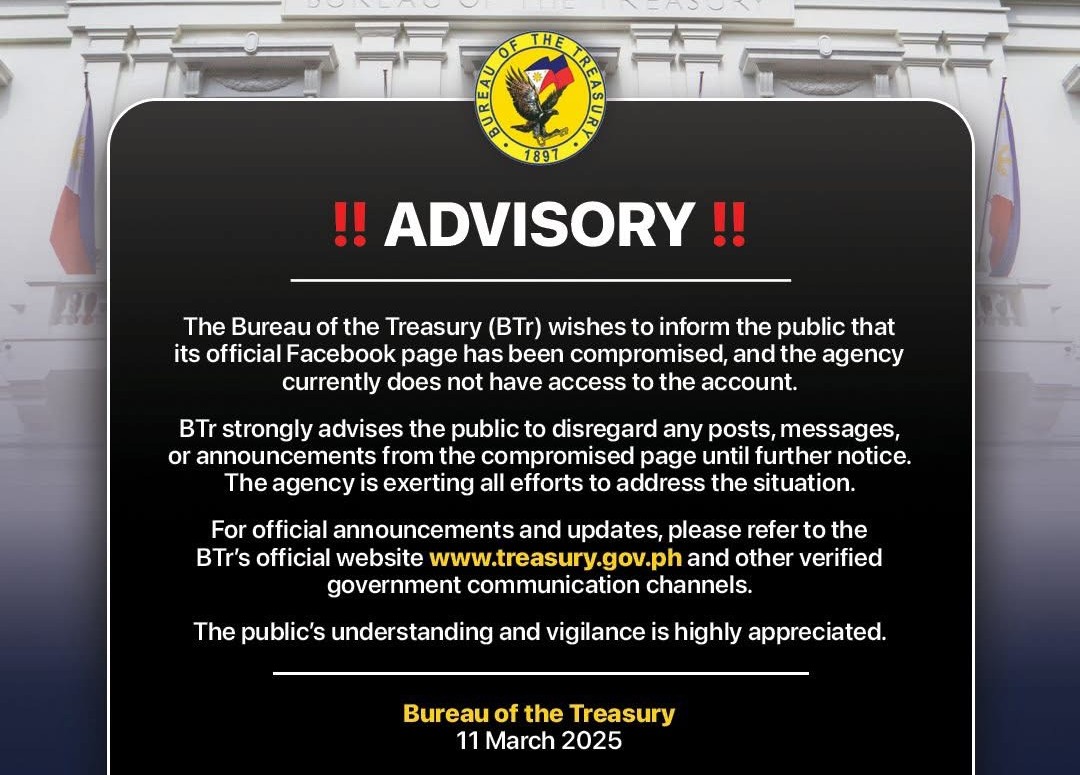 BUREAU OF THE TREASURY

BUREAU OF THE TREASURY
1897

‼ ADVISORY ‼

The Bureau of the Treasury (BTr) wishes to inform the public that its official Facebook page has been compromised, and the agency currently does not have access to the account.

BTr strongly advises the public to disregard any posts, messages, or announcements from the compromised page until further notice. The agency is exerting all efforts to address the situation.

For official announcements and updates, please refer to the BTr's official website www.treasury.gov.ph and other verified government communication channels.

The public's understanding and vigilance is highly appreciated.

Bureau of the Treasury
11 March 2025